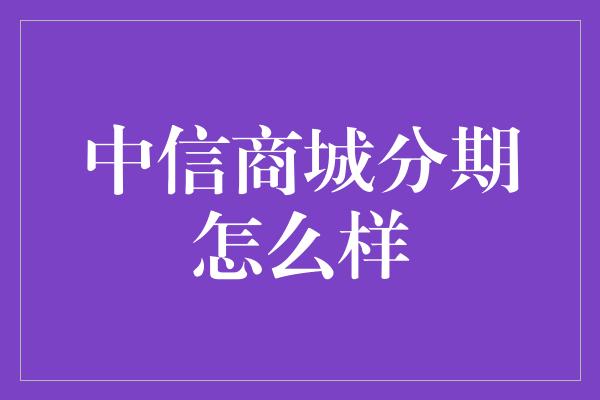 中信商城分期怎么样